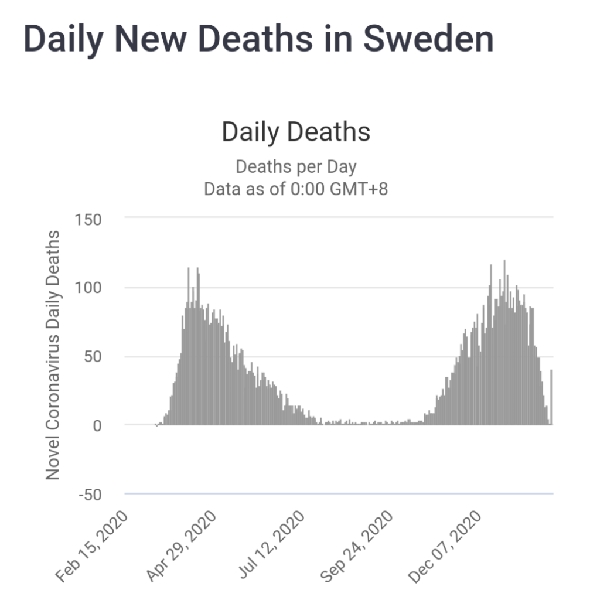 Daily New Deaths in Sweden

Daily Deaths

Deaths per Day
Data as of 0:00 GMT+8

Novel Coronavirus Daily Deaths

150
100
50
0
-50

Feb 15, 2020
Apr 29, 2020
Jul 12, 2020
Sep 24, 2020
Dec 07, 2020